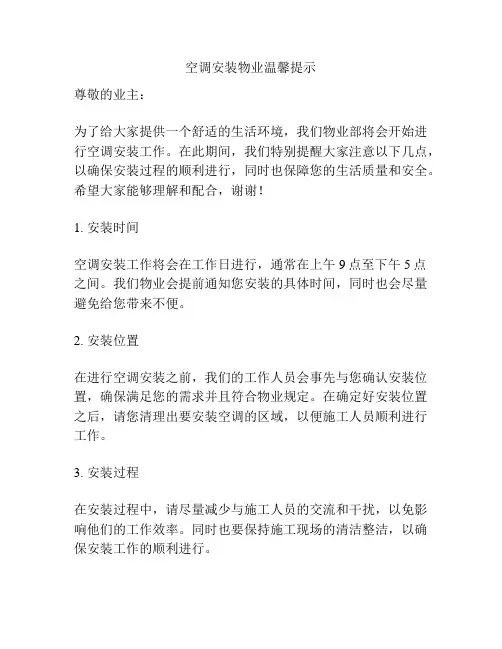 空调安装物业温馨提示

尊敬的业主：

为了给大家提供一个舒适的生活环境，我们物业部将会开始进行空调安装工作。在此期间，我们特别提醒大家注意以下几点，以确保安装过程的顺利进行，同时也保障您的生活质量和安全。希望大家能够理解和配合，谢谢！

1. 安装时间

空调安装工作将会在工作日进行，通常在上午 9 点至下午 5 点之间。我们物业会提前通知您安装的具体时间，同时也会尽量避免给您带来不便。

2. 安装位置

在进行空调安装之前，我们的工作人员会事先与您确认安装位置，确保满足您的需求并且符合物业规定。在确定好安装位置之后，请您清理出要安装空调的区域，以便施工人员顺利进行工作。

3. 安装过程

在安装过程中，请尽量减少与施工人员的交流和干扰，以免影响他们的工作效率。同时也要保持施工现场的清洁整洁，以确保安装工作的顺利进行。